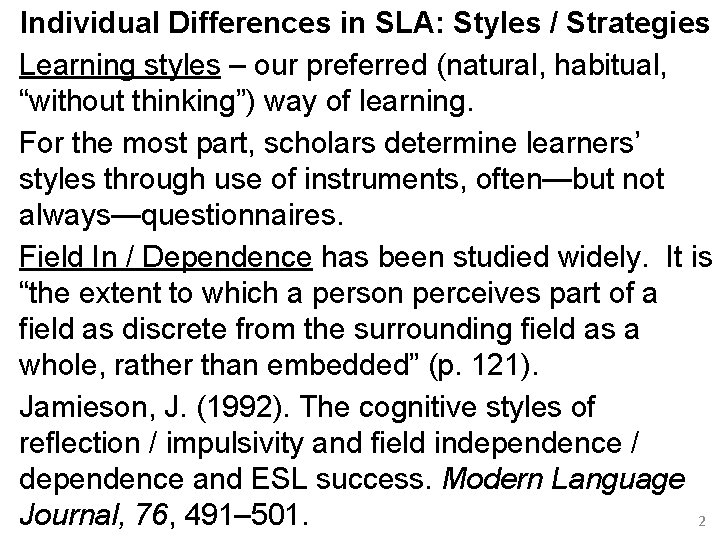 Individual Differences in SLA: Styles / Strategies

Learning styles – our preferred (natural, habitual, "without thinking") way of learning.

For the most part, scholars determine learners' styles through use of instruments, often—but not always—questionnaires.

Field In / Dependence has been studied widely. It is "the extent to which a person perceives part of a field as discrete from the surrounding field as a whole, rather than embedded" (p. 121).

Jamieson, J. (1992). The cognitive styles of reflection / impulsivity and field independence / dependence and ESL success. Modern Language Journal, 76, 491–501.

2